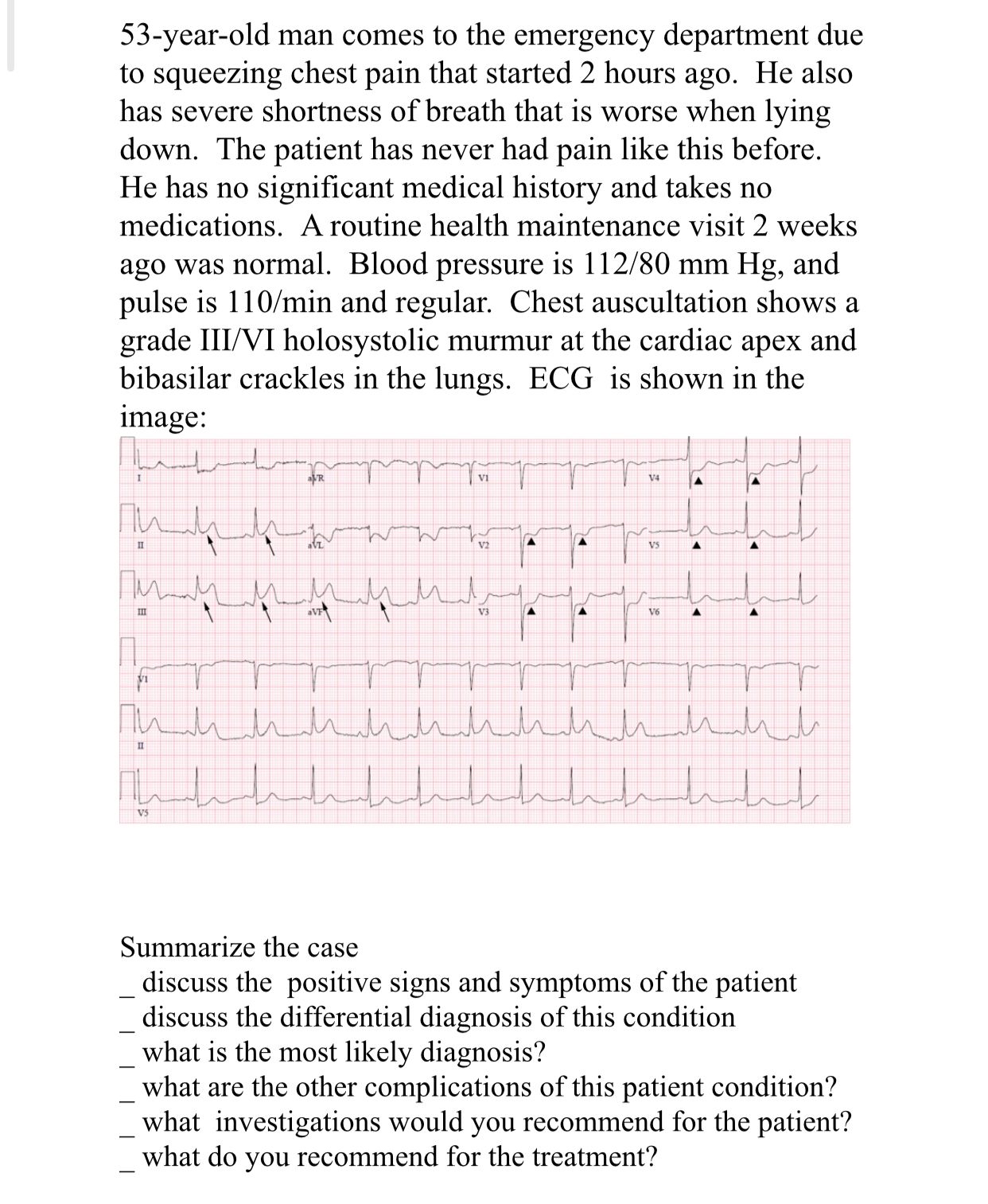 53-year-old man comes to the emergency department due to squeezing chest pain that started 2 hours ago. He also has severe shortness of breath that is worse when lying down. The patient has never had pain like this before. He has no significant medical history and takes no medications. A routine health maintenance visit 2 weeks ago was normal. Blood pressure is 112/80 mm Hg, and pulse is 110/min and regular. Chest auscultation shows a grade III/VI holosystolic murmur at the cardiac apex and bibasilar crackles in the lungs. ECG is shown in the image:

I aVR V1 V4
II aVL V2 V5
III aVF V3 V6
V1
II
V5

Summarize the case
_ discuss the positive signs and symptoms of the patient
_ discuss the differential diagnosis of this condition
_ what is the most likely diagnosis?
_ what are the other complications of this patient condition?
_ what investigations would you recommend for the patient?
_ what do you recommend for the treatment?